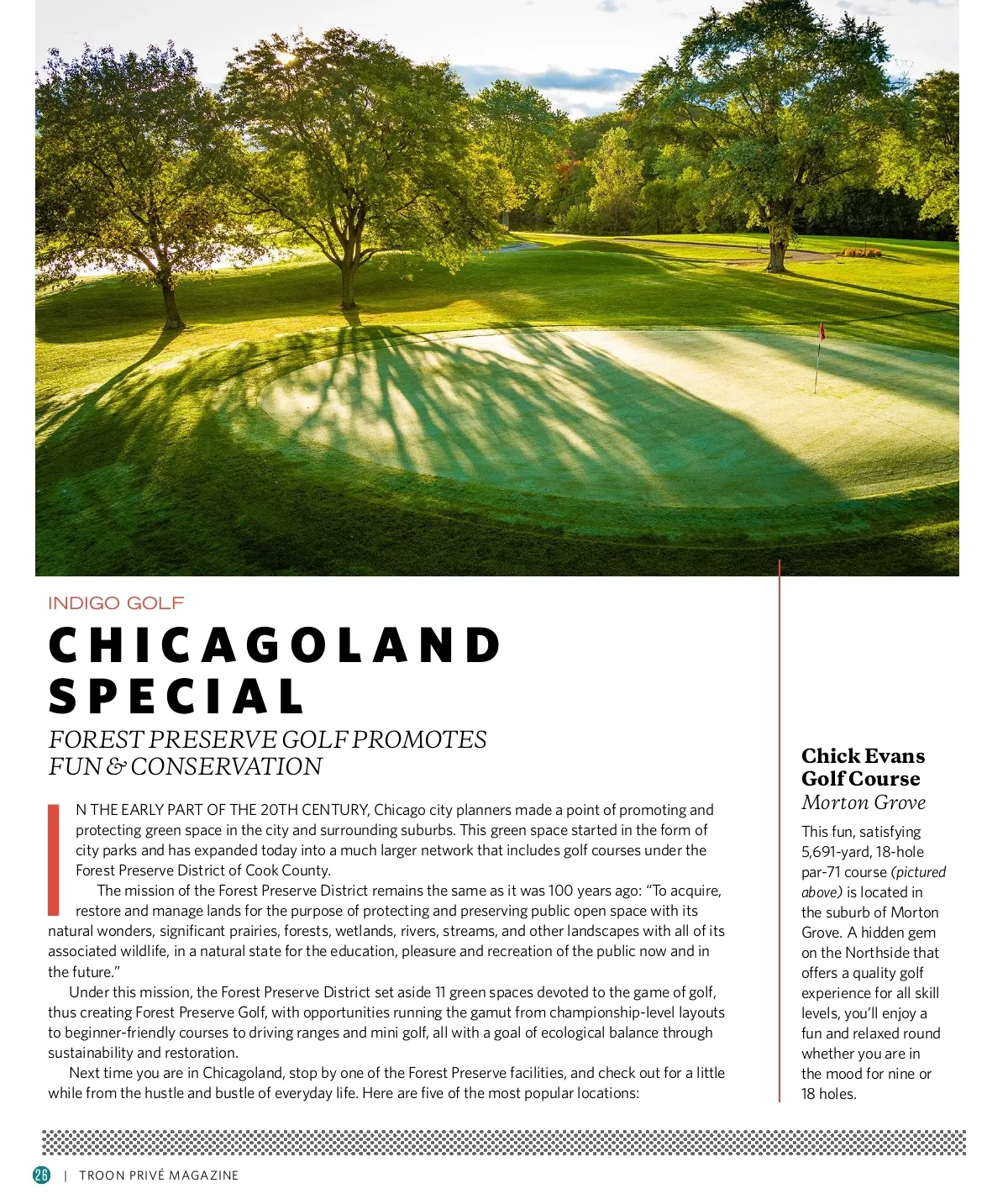 INDIGO GOLF

CHICAGOLAND SPECIAL

FOREST PRESERVE GOLF PROMOTES FUN & CONSERVATION

IN THE EARLY PART OF THE 20TH CENTURY, Chicago city planners made a point of promoting and protecting green space in the city and surrounding suburbs. This green space started in the form of city parks and has expanded today into a much larger network that includes golf courses under the Forest Preserve District of Cook County.

The mission of the Forest Preserve District remains the same as it was 100 years ago: "To acquire, restore and manage lands for the purpose of protecting and preserving public open space with its natural wonders, significant prairies, forests, wetlands, rivers, streams, and other landscapes with all of its associated wildlife, in a natural state for the education, pleasure and recreation of the public now and in the future."

Under this mission, the Forest Preserve District set aside 11 green spaces devoted to the game of golf, thus creating Forest Preserve Golf, with opportunities running the gamut from championship-level layouts to beginner-friendly courses to driving ranges and mini golf, all with a goal of ecological balance through sustainability and restoration.

Next time you are in Chicagoland, stop by one of the Forest Preserve facilities, and check out for a little while from the hustle and bustle of everyday life. Here are five of the most popular locations:

Chick Evans Golf Course
Morton Grove

This fun, satisfying 5,691-yard, 18-hole par-71 course (pictured above) is located in the suburb of Morton Grove. A hidden gem on the Northside that offers a quality golf experience for all skill levels, you'll enjoy a fun and relaxed round whether you are in the mood for nine or 18 holes.

26 | TROON PRIVÉ MAGAZINE